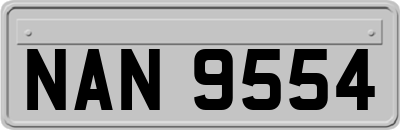 NAN 9554